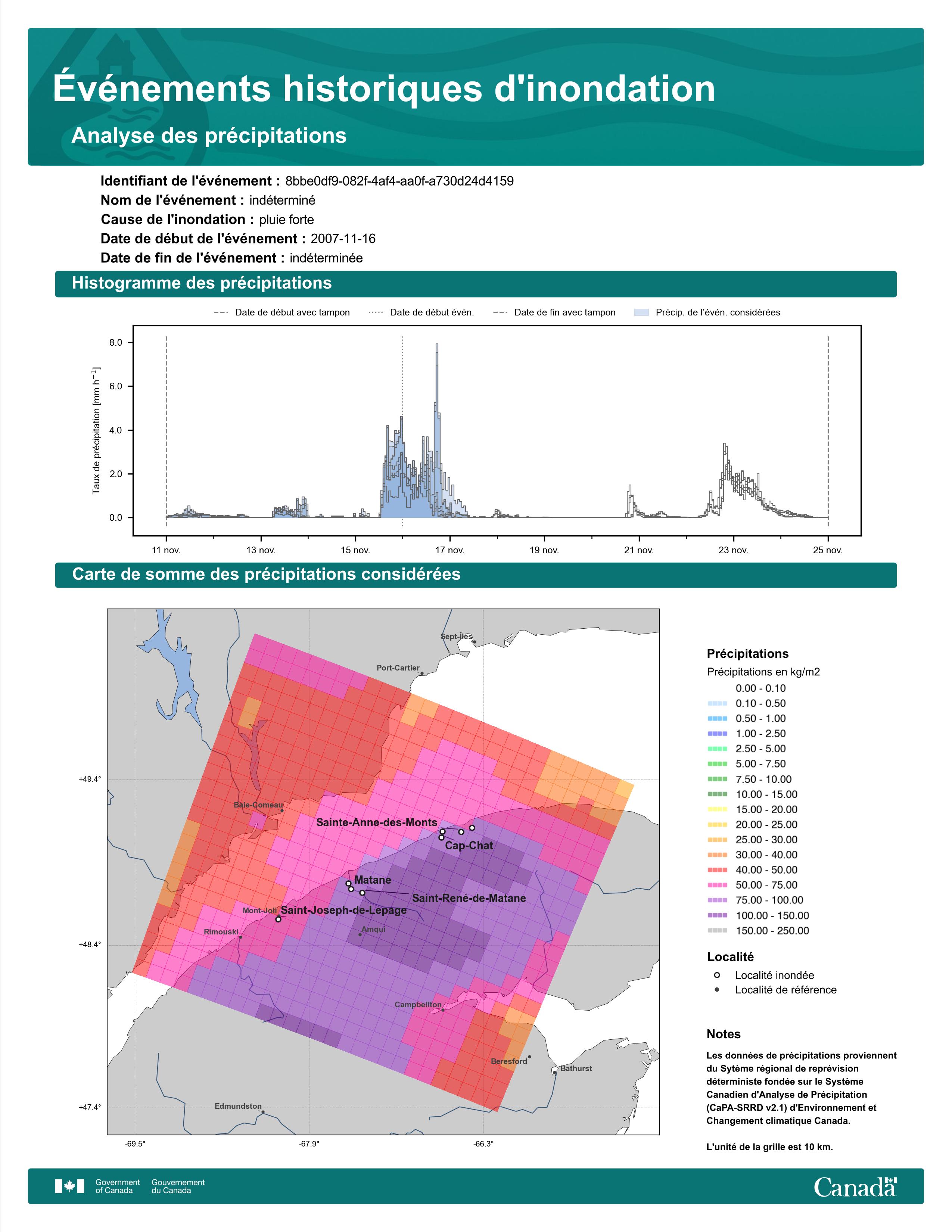 Événements historiques d'inondation

Analyse des précipitations

Identifiant de l'événement : 8bbe0df9-082f-4af4-aa0f-a730d24d4159
Nom de l'événement : indéterminé
Cause de l'inondation : pluie forte
Date de début de l'événement : 2007-11-16
Date de fin de l'événement : indéterminée

Histogramme des précipitations

Date de début avec tampon
Date de début évén.
Date de fin avec tampon
Précip. de l'évén. considérées

Taux de précipitation [mm h$^{-1}$]

8.0
6.0
4.0
2.0
0.0

11 nov.
13 nov.
15 nov.
17 nov.
19 nov.
21 nov.
23 nov.
25 nov.

Carte de somme des précipitations considérées

Sept-Îles
Port-Cartier
Baie-Comeau
Sainte-Anne-des-Monts
Cap-Chat
Matane
Saint-René-de-Matane
Mont-Joli
Saint-Joseph-de-Lepage
Rimouski
Amqui
Campbellton
Beresford
Bathurst
Edmundston

+49.4°
+48.4°
+47.4°
-69.5°
-67.9°
-66.3°

Précipitations
Précipitations en kg/m2
0.00 - 0.10
0.10 - 0.50
0.50 - 1.00
1.00 - 2.50
2.50 - 5.00
5.00 - 7.50
7.50 - 10.00
10.00 - 15.00
15.00 - 20.00
20.00 - 25.00
25.00 - 30.00
30.00 - 40.00
40.00 - 50.00
50.00 - 75.00
75.00 - 100.00
100.00 - 150.00
150.00 - 250.00

Localité
Localité inondée
Localité de référence

Notes
Les données de précipitations proviennent du Sytème régional de reprévision déterministe fondée sur le Système Canadien d'Analyse de Précipitation (CaPA-SRRD v2.1) d'Environnement et Changement climatique Canada.

L'unité de la grille est 10 km.

Government of Canada
Gouvernement du Canada
Canada